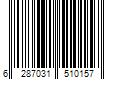 6 287031 510157